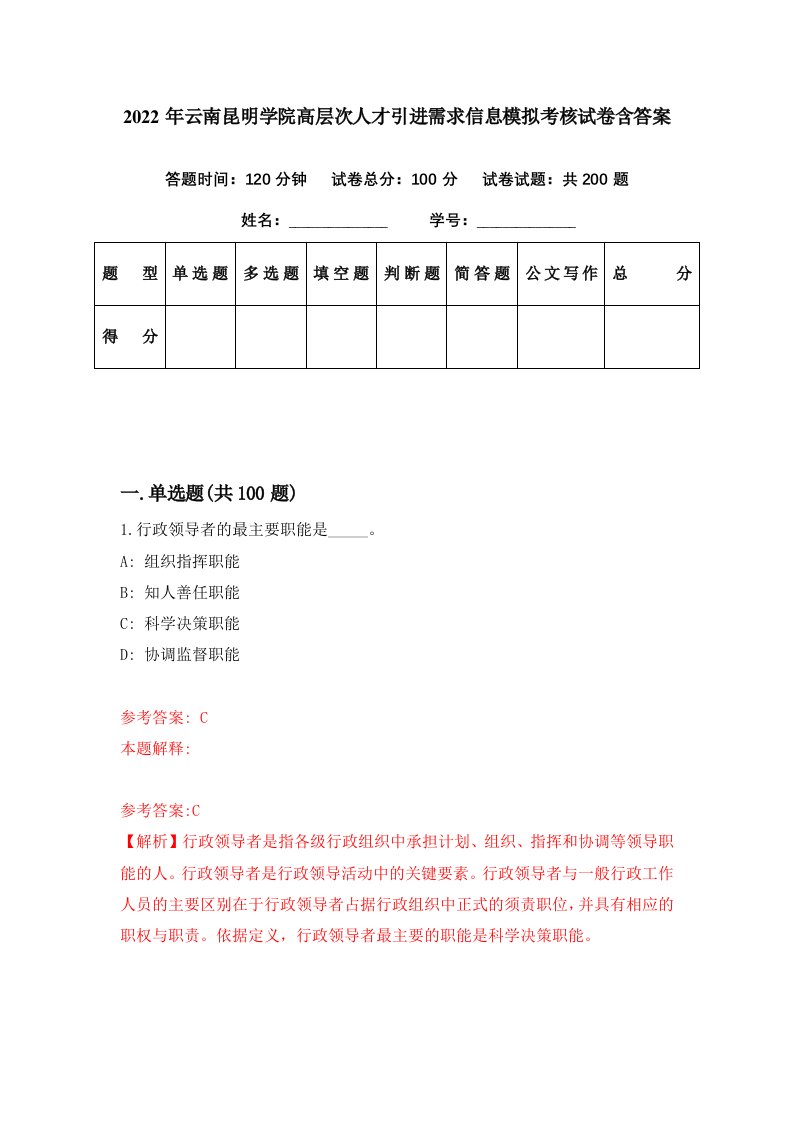 2022 年云南昆明学院高层次人才引进需求信息模拟考核试卷含答案

答题时间：120 分钟　试卷总分：100 分　试卷试题：共 200 题

姓名：____________　学号：____________

| 题　型 | 单选题 | 多选题 | 填空题 | 判断题 | 简答题 | 公文写作 | 总　分 |
|---|---|---|---|---|---|---|---|
| 得　分 | | | | | | | |

一.单选题(共 100 题)

1.行政领导者的最主要职能是_____。

A: 组织指挥职能

B: 知人善任职能

C: 科学决策职能

D: 协调监督职能

参考答案: C

本题解释:

参考答案:C

【解析】行政领导者是指各级行政组织中承担计划、组织、指挥和协调等领导职能的人。行政领导者是行政领导活动中的关键要素。行政领导者与一般行政工作人员的主要区别在于行政领导者占据行政组织中正式的须责职位，并具有相应的职权与职责。依据定义，行政领导者最主要的职能是科学决策职能。